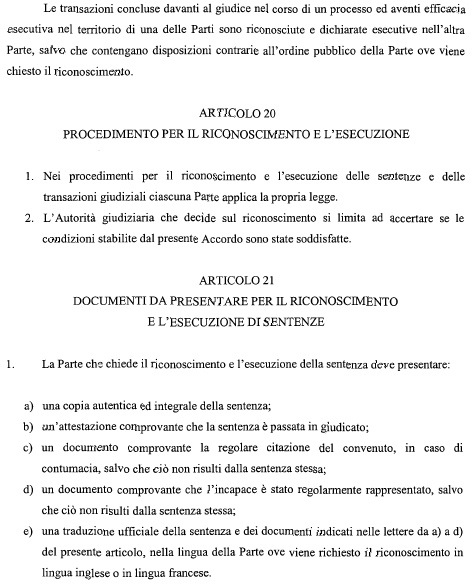 Le transazioni concluse davanti al giudice nel corso di un processo ed aventi efficacia esecutiva nel territorio di una delle Parti sono riconosciute e dichiarate esecutive nell'altra Parte, salvo che contengano disposizioni contrarie all'ordine pubblico della Parte ove viene chiesto il riconoscimento.

ARTICOLO 20
PROCEDIMENTO PER IL RICONOSCIMENTO E L'ESECUZIONE

1. Nei procedimenti per il riconoscimento e l'esecuzione delle sentenze e delle transazioni giudiziali ciascuna Parte applica la propria legge.
2. L'Autorità giudiziaria che decide sul riconoscimento si limita ad accertare se le condizioni stabilite dal presente Accordo sono state soddisfatte.

ARTICOLO 21
DOCUMENTI DA PRESENTARE PER IL RICONOSCIMENTO
E L'ESECUZIONE DI SENTENZE

1. La Parte che chiede il riconoscimento e l'esecuzione della sentenza deve presentare:

a) una copia autentica ed integrale della sentenza;
b) un'attestazione comprovante che la sentenza è passata in giudicato;
c) un documento comprovante la regolare citazione del convenuto, in caso di contumacia, salvo che ciò non risulti dalla sentenza stessa;
d) un documento comprovante che l'incapace è stato regolarmente rappresentato, salvo che ciò non risulti dalla sentenza stessa;
e) una traduzione ufficiale della sentenza e dei documenti indicati nelle lettere da a) a d) del presente articolo, nella lingua della Parte ove viene richiesto il riconoscimento in lingua inglese o in lingua francese.